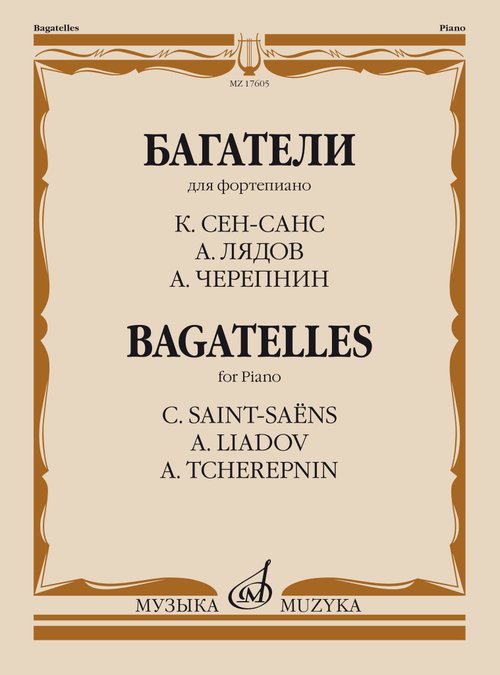 Bagatelles

Piano

MZ 17605

БАГАТЕЛИ

для фортепиано

К. СЕН-САНС
А. ЛЯДОВ
А. ЧЕРЕПНИН

BAGATELLES

for Piano

C. SAINT-SAËNS
A. LIADOV
A. TCHEREPNIN

МУЗЫКА MUZYKA